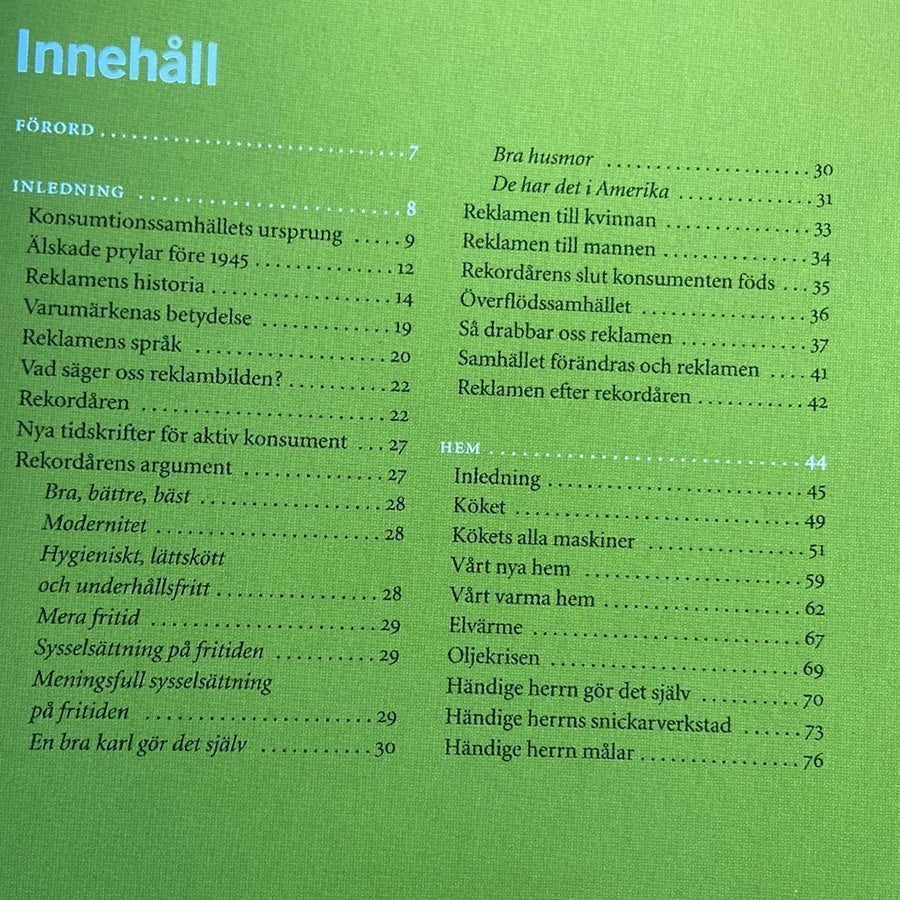 Innehåll

FÖRORD 7

INLEDNING 8
Konsumtionssamhällets ursprung 9
Älskade prylar före 1945 12
Reklamens historia 14
Varumärkenas betydelse 19
Reklamens språk 20
Vad säger oss reklambilden? 22
Rekordåren 22
Nya tidskrifter för aktiv konsument 27
Rekordårens argument 27
Bra, bättre, bäst 28
Modernitet 28
Hygieniskt, lättskött och underhållsfritt 28
Mera fritid 29
Sysselsättning på fritiden 29
Meningsfull sysselsättning på fritiden 29
En bra karl gör det själv 30
Bra husmor 30
De har det i Amerika 31
Reklamen till kvinnan 33
Reklamen till mannen 34
Rekordårens slut konsumenten föds 35
Överflödssamhället 36
Så drabbar oss reklamen 37
Samhället förändras och reklamen 41
Reklamen efter rekordåren 42

HEM 44
Inledning 45
Köket 49
Kökets alla maskiner 51
Vårt nya hem 59
Vårt varma hem 62
Elvärme 67
Oljekrisen 69
Händige herrn gör det själv 70
Händige herrns snickarverkstad 73
Händige herrn målar 76